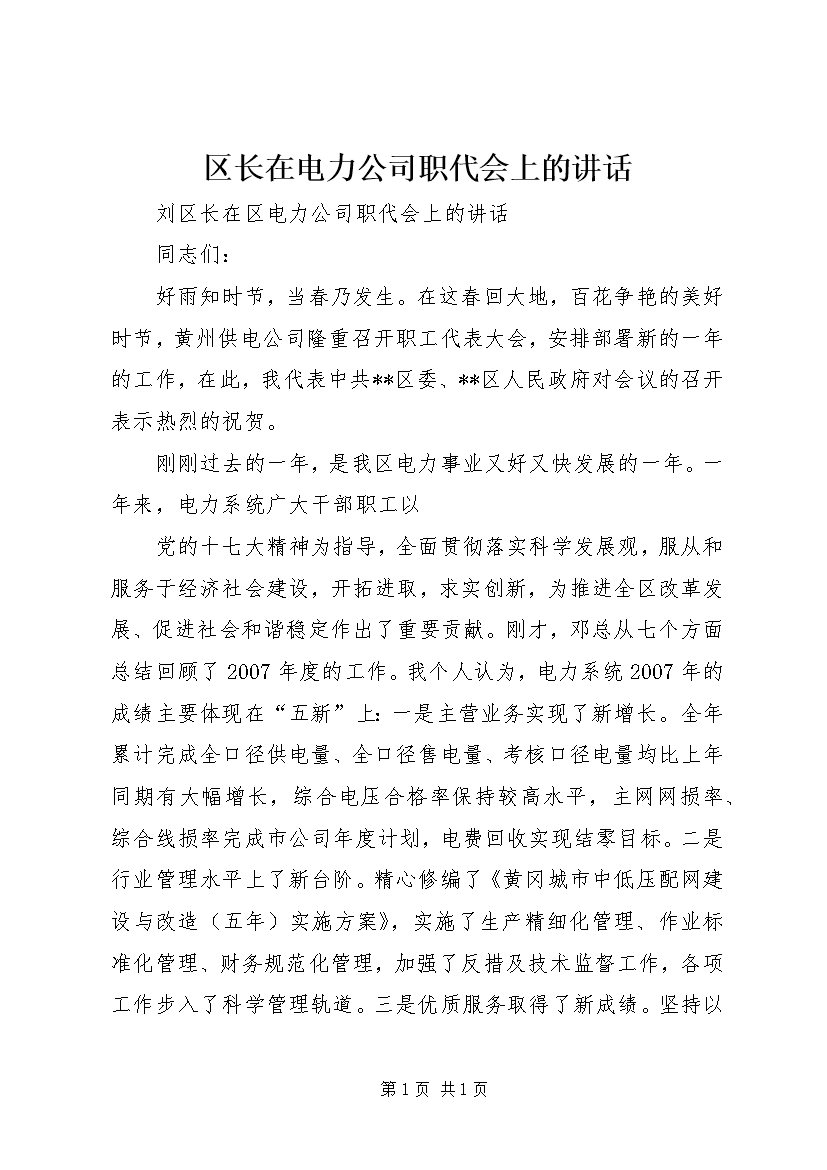 区长在电力公司职代会上的讲话

刘区长在区电力公司职代会上的讲话

同志们：

好雨知时节，当春乃发生。在这春回大地，百花争艳的美好时节，黄州供电公司隆重召开职工代表大会，安排部署新的一年的工作，在此，我代表中共**区委、**区人民政府对会议的召开表示热烈的祝贺。

刚刚过去的一年，是我区电力事业又好又快发展的一年。一年来，电力系统广大干部职工以

党的十七大精神为指导，全面贯彻落实科学发展观，服从和服务于经济社会建设，开拓进取，求实创新，为推进全区改革发展、促进社会和谐稳定作出了重要贡献。刚才，邓总从七个方面总结回顾了2007年度的工作。我个人认为，电力系统2007年的成绩主要体现在“五新”上：一是主营业务实现了新增长。全年累计完成全口径供电量、全口径售电量、考核口径电量均比上年同期有大幅增长，综合电压合格率保持较高水平，主网网损率、综合线损率完成市公司年度计划，电费回收实现结零目标。二是行业管理水平上了新台阶。精心修编了《黄冈城市中低压配网建设与改造（五年）实施方案》，实施了生产精细化管理、作业标准化管理、财务规范化管理，加强了反措及技术监督工作，各项工作步入了科学管理轨道。三是优质服务取得了新成绩。坚持以

第1页 共1页